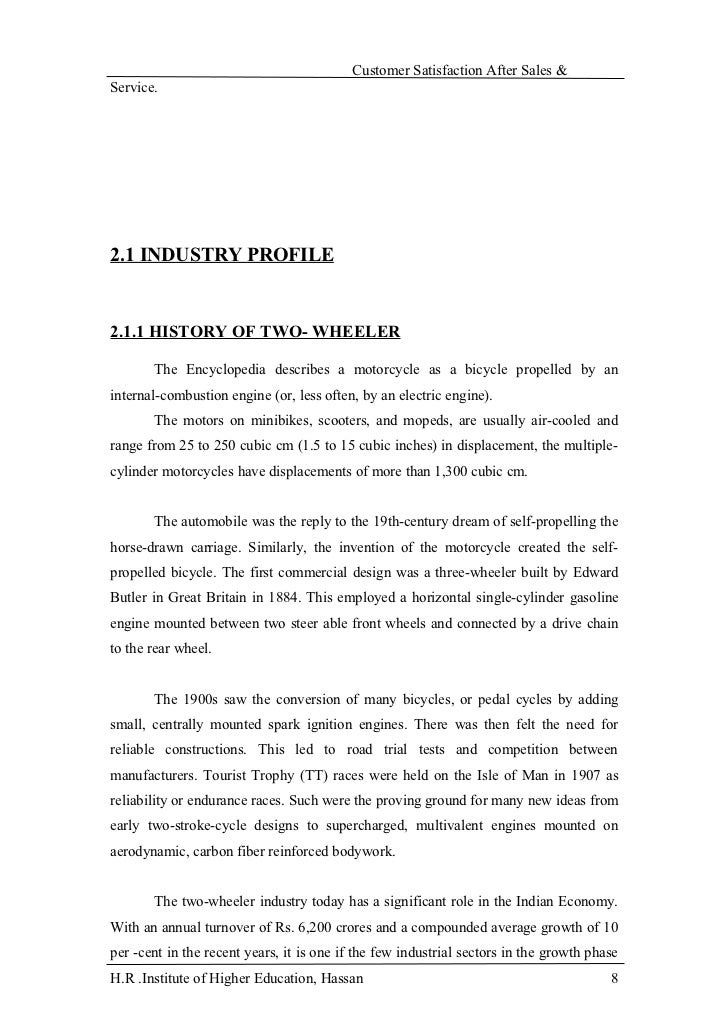 Customer Satisfaction After Sales & Service.

2.1 INDUSTRY PROFILE

2.1.1 HISTORY OF TWO- WHEELER

The Encyclopedia describes a motorcycle as a bicycle propelled by an internal-combustion engine (or, less often, by an electric engine).

The motors on minibikes, scooters, and mopeds, are usually air-cooled and range from 25 to 250 cubic cm (1.5 to 15 cubic inches) in displacement, the multiple-cylinder motorcycles have displacements of more than 1,300 cubic cm.

The automobile was the reply to the 19th-century dream of self-propelling the horse-drawn carriage. Similarly, the invention of the motorcycle created the self-propelled bicycle. The first commercial design was a three-wheeler built by Edward Butler in Great Britain in 1884. This employed a horizontal single-cylinder gasoline engine mounted between two steer able front wheels and connected by a drive chain to the rear wheel.

The 1900s saw the conversion of many bicycles, or pedal cycles by adding small, centrally mounted spark ignition engines. There was then felt the need for reliable constructions. This led to road trial tests and competition between manufacturers. Tourist Trophy (TT) races were held on the Isle of Man in 1907 as reliability or endurance races. Such were the proving ground for many new ideas from early two-stroke-cycle designs to supercharged, multivalent engines mounted on aerodynamic, carbon fiber reinforced bodywork.

The two-wheeler industry today has a significant role in the Indian Economy. With an annual turnover of Rs. 6,200 crores and a compounded average growth of 10 per -cent in the recent years, it is one if the few industrial sectors in the growth phase

H.R .Institute of Higher Education, Hassan 8